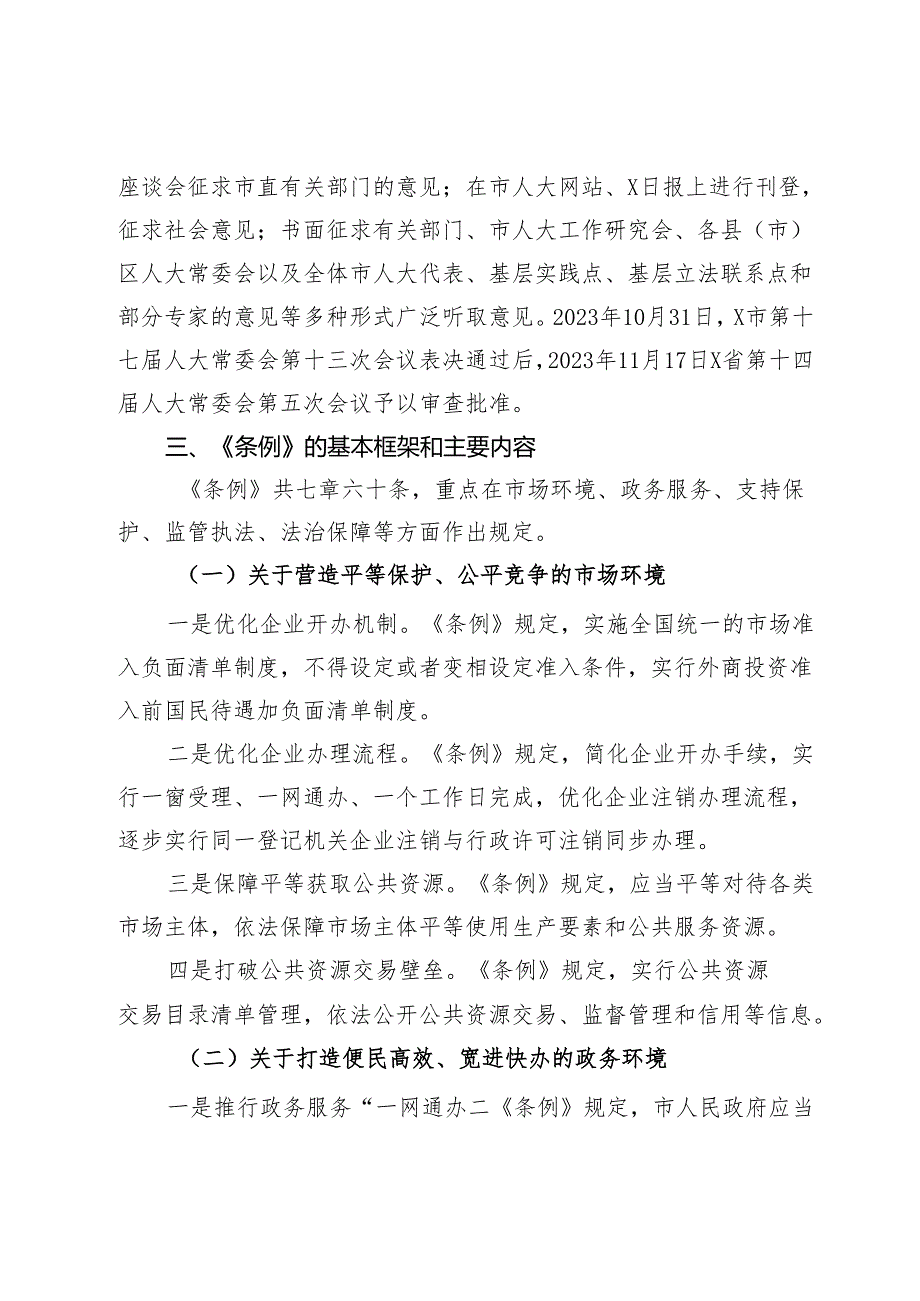 座谈会征求市直有关部门的意见；在市人大网站、X日报上进行刊登，征求社会意见；书面征求有关部门、市人大工作研究会、各县（市）区人大常委会以及全体市人大代表、基层实践点、基层立法联系点和部分专家的意见等多种形式广泛听取意见。2023年10月31日，X市第十七届人大常委会第十三次会议表决通过后，2023年11月17日X省第十四届人大常委会第五次会议予以审查批准。

三、《条例》的基本框架和主要内容

《条例》共七章六十条，重点在市场环境、政务服务、支持保护、监管执法、法治保障等方面作出规定。

（一）关于营造平等保护、公平竞争的市场环境

一是优化企业开办机制。《条例》规定，实施全国统一的市场准入负面清单制度，不得设定或者变相设定准入条件，实行外商投资准入前国民待遇加负面清单制度。

二是优化企业办理流程。《条例》规定，简化企业开办手续，实行一窗受理、一网通办、一个工作日完成，优化企业注销办理流程，逐步实行同一登记机关企业注销与行政许可注销同步办理。

三是保障平等获取公共资源。《条例》规定，应当平等对待各类市场主体，依法保障市场主体平等使用生产要素和公共服务资源。

四是打破公共资源交易壁垒。《条例》规定，实行公共资源交易目录清单管理，依法公开公共资源交易、监督管理和信用等信息。

（二）关于打造便民高效、宽进快办的政务环境

一是推行政务服务“一网通办二《条例》规定，市人民政府应当